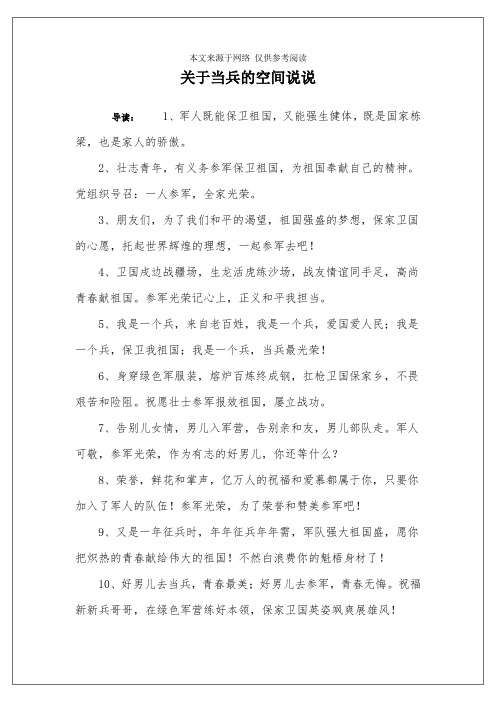 本文来源于网络 仅供参考阅读

关于当兵的空间说说

导读： 1、军人既能保卫祖国，又能强生健体，既是国家栋梁，也是家人的骄傲。

2、壮志青年，有义务参军保卫祖国，为祖国奉献自己的精神。党组织号召：一人参军，全家光荣。

3、朋友们，为了我们和平的渴望，祖国强盛的梦想，保家卫国的心愿，托起世界辉煌的理想，一起参军去吧！

4、卫国戍边战疆场，生龙活虎练沙场，战友情谊同手足，高尚青春献祖国。参军光荣记心上，正义和平我担当。

5、我是一个兵，来自老百姓，我是一个兵，爱国爱人民；我是一个兵，保卫我祖国；我是一个兵，当兵最光荣！

6、身穿绿色军服装，熔炉百炼终成钢，扛枪卫国保家乡，不畏艰苦和险阻。祝愿壮士参军报效祖国，屡立战功。

7、告别儿女情，男儿入军营，告别亲和友，男儿部队走。军人可敬，参军光荣，作为有志的好男儿，你还等什么？

8、荣誉，鲜花和掌声，亿万人的祝福和爱慕都属于你，只要你加入了军人的队伍！参军光荣，为了荣誉和赞美参军吧！

9、又是一年征兵时，年年征兵年年需，军队强大祖国盛，愿你把炽热的青春献给伟大的祖国！不然白浪费你的魁梧身材了！

10、好男儿去当兵，青春最美；好男儿去参军，青春无悔。祝福新新兵哥哥，在绿色军营练好本领，保家卫国英姿飒爽展雄风！